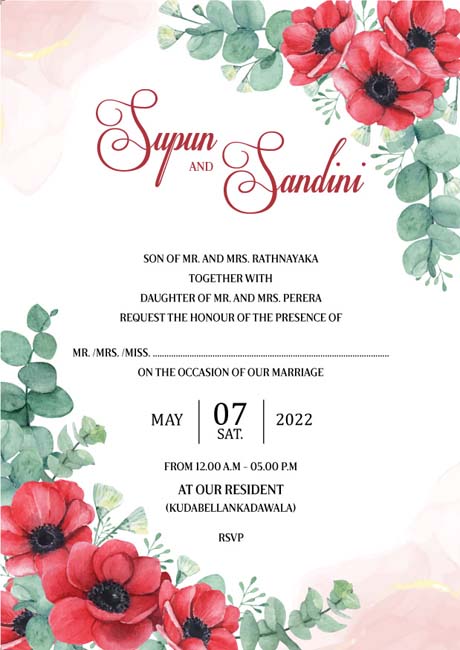 Supun
AND
Sandini

SON OF MR. AND MRS. RATHNAYAKA
TOGETHER WITH
DAUGHTER OF MR. AND MRS. PERERA
REQUEST THE HONOUR OF THE PRESENCE OF

MR. /MRS. /MISS. ____

ON THE OCCASION OF OUR MARRIAGE

MAY
07
SAT.
2022

FROM 12.00 A.M - 05.00 P.M

AT OUR RESIDENT
(KUDABELLANKADAWALA)

RSVP